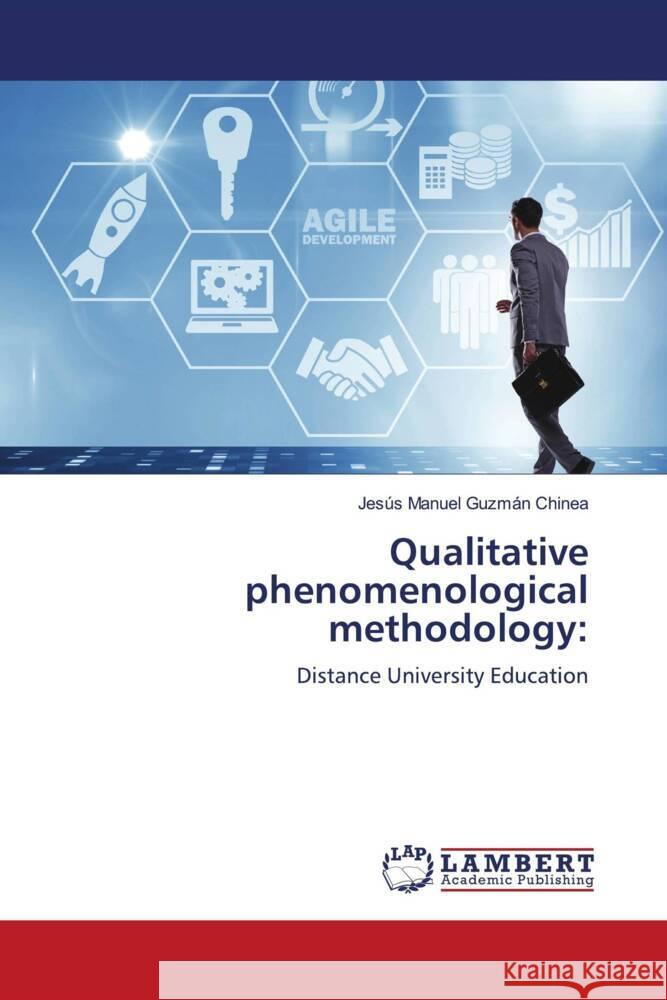 AGILE
DEVELOPMENT

Jesús Manuel Guzmán Chinea

Qualitative phenomenological methodology:

Distance University Education

LAP
LAMBERT
Academic Publishing